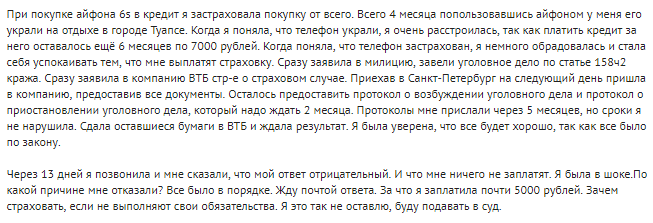 При покупке айфона 6s в кредит я застраховала покупку от всего. Всего 4 месяца попользовавшись айфоном у меня его украли на отдыхе в городе Туапсе. Когда я поняла, что телефон украли, я очень расстроилась, так как платить кредит за него оставалось ещё 6 месяцев по 7000 рублей. Когда поняла, что телефон застрахован, я немного обрадовалась и стала себя успокаивать тем, что мне выплатят страховку. Сразу заявила в милицию, завели уголовное дело по статье 158ч2 кража. Сразу заявила в компанию ВТБ стр-е о страховом случае. Приехав в Санкт-Петербург на следующий день пришла в компанию, предоставив все документы. Осталось предоставить протокол о возбуждении уголовного дела и протокол о приостановлении уголовного дела, который надо ждать 2 месяца. Протоколы мне прислали через 5 месяцев, но сроки я не нарушила. Сдала оставшиеся бумаги в ВТБ и ждала результат. Я была уверена, что все будет хорошо, так как все было по закону.

Через 13 дней я позвонила и мне сказали, что мой ответ отрицательный. И что мне ничего не заплатят. Я была в шоке.По какой причине мне отказали? Все было в порядке. Жду почтой ответа. За что я заплатила почти 5000 рублей. Зачем страховать, если не выполняют свои обязательства. Я это так не оставлю, буду подавать в суд.